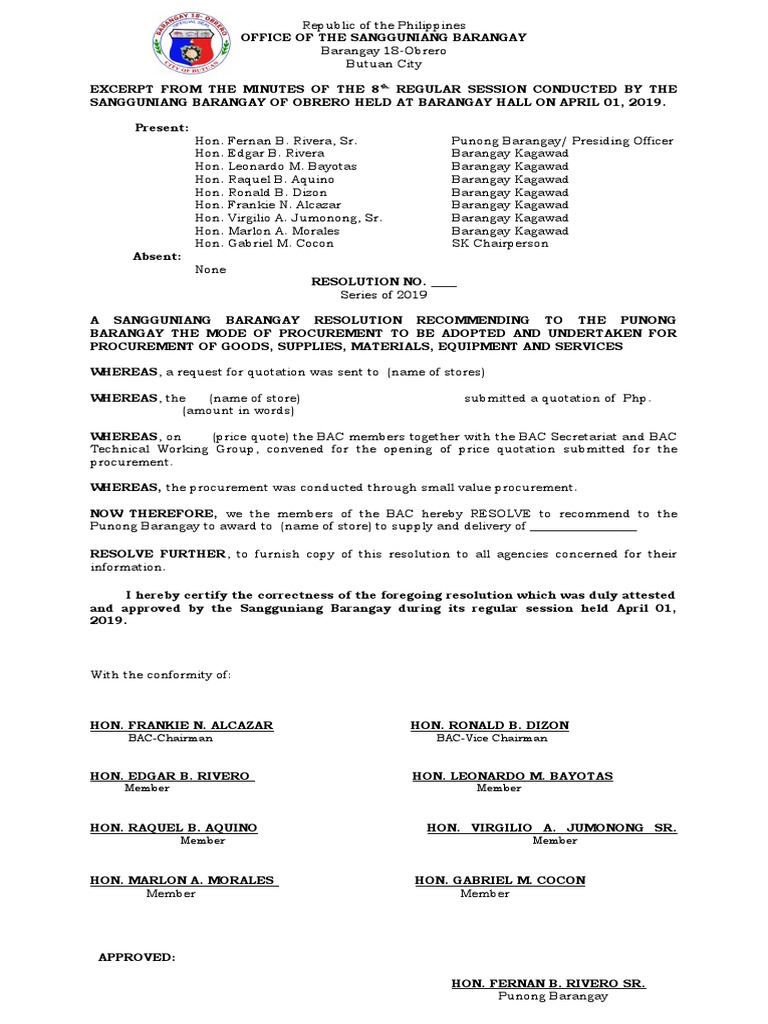 BARANGAY 18- OBRERO
CITY OF BUTUAN

Republic of the Philippines
OFFICE OF THE SANGGUNIANG BARANGAY
Barangay 18-Obrero
Butuan City

EXCERPT FROM THE MINUTES OF THE 8th REGULAR SESSION CONDUCTED BY THE SANGGUNIANG BARANGAY OF OBRERO HELD AT BARANGAY HALL ON APRIL 01, 2019.

Present:

| | |
|---|---|
| Hon. Fernan B. Rivera, Sr. | Punong Barangay/ Presiding Officer |
| Hon. Edgar B. Rivera | Barangay Kagawad |
| Hon. Leonardo M. Bayotas | Barangay Kagawad |
| Hon. Raquel B. Aquino | Barangay Kagawad |
| Hon. Ronald B. Dizon | Barangay Kagawad |
| Hon. Frankie N. Alcazar | Barangay Kagawad |
| Hon. Virgilio A. Jumonong, Sr. | Barangay Kagawad |
| Hon. Marlon A. Morales | Barangay Kagawad |
| Hon. Gabriel M. Cocon | SK Chairperson |

Absent:
None

RESOLUTION NO. ____
Series of 2019

A SANGGUNIANG BARANGAY RESOLUTION RECOMMENDING TO THE PUNONG BARANGAY THE MODE OF PROCUREMENT TO BE ADOPTED AND UNDERTAKEN FOR PROCUREMENT OF GOODS, SUPPLIES, MATERIALS, EQUIPMENT AND SERVICES

WHEREAS, a request for quotation was sent to (name of stores)

WHEREAS, the (name of store) submitted a quotation of Php. (amount in words)

WHEREAS, on (price quote) the BAC members together with the BAC Secretariat and BAC Technical Working Group, convened for the opening of price quotation submitted for the procurement.

WHEREAS, the procurement was conducted through small value procurement.

NOW THEREFORE, we the members of the BAC hereby RESOLVE to recommend to the Punong Barangay to award to (name of store) to supply and delivery of ________________

RESOLVE FURTHER, to furnish copy of this resolution to all agencies concerned for their information.

I hereby certify the correctness of the foregoing resolution which was duly attested and approved by the Sangguniang Barangay during its regular session held April 01, 2019.

With the conformity of:

HON. FRANKIE N. ALCAZAR
BAC-Chairman

HON. RONALD B. DIZON
BAC-Vice Chairman

HON. EDGAR B. RIVERO
Member

HON. LEONARDO M. BAYOTAS
Member

HON. RAQUEL B. AQUINO
Member

HON. VIRGILIO A. JUMONONG SR.
Member

HON. MARLON A. MORALES
Member

HON. GABRIEL M. COCON
Member

APPROVED:

HON. FERNAN B. RIVERO SR.
Punong Barangay